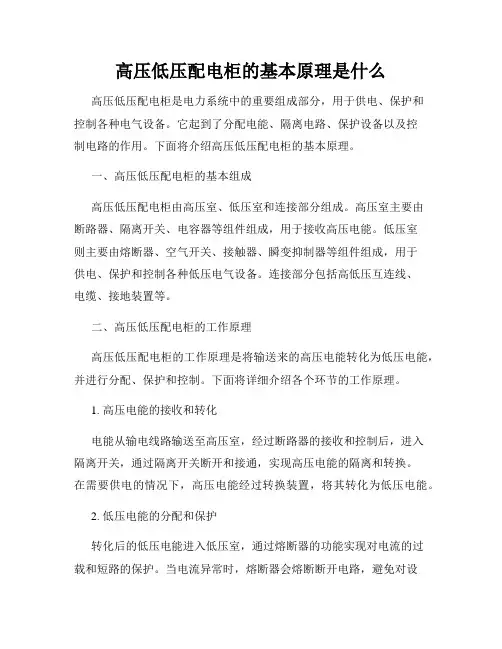 高压低压配电柜的基本原理是什么

高压低压配电柜是电力系统中的重要组成部分，用于供电、保护和控制各种电气设备。它起到了分配电能、隔离电路、保护设备以及控制电路的作用。下面将介绍高压低压配电柜的基本原理。

一、高压低压配电柜的基本组成

高压低压配电柜由高压室、低压室和连接部分组成。高压室主要由断路器、隔离开关、电容器等组件组成，用于接收高压电能。低压室则主要由熔断器、空气开关、接触器、瞬变抑制器等组件组成，用于供电、保护和控制各种低压电气设备。连接部分包括高低压互连线、电缆、接地装置等。

二、高压低压配电柜的工作原理

高压低压配电柜的工作原理是将输送来的高压电能转化为低压电能，并进行分配、保护和控制。下面将详细介绍各个环节的工作原理。

1. 高压电能的接收和转化

电能从输电线路输送至高压室，经过断路器的接收和控制后，进入隔离开关，通过隔离开关断开和接通，实现高压电能的隔离和转换。在需要供电的情况下，高压电能经过转换装置，将其转化为低压电能。

2. 低压电能的分配和保护

转化后的低压电能进入低压室，通过熔断器的功能实现对电流的过载和短路的保护。当电流异常时，熔断器会熔断断开电路，避免对设